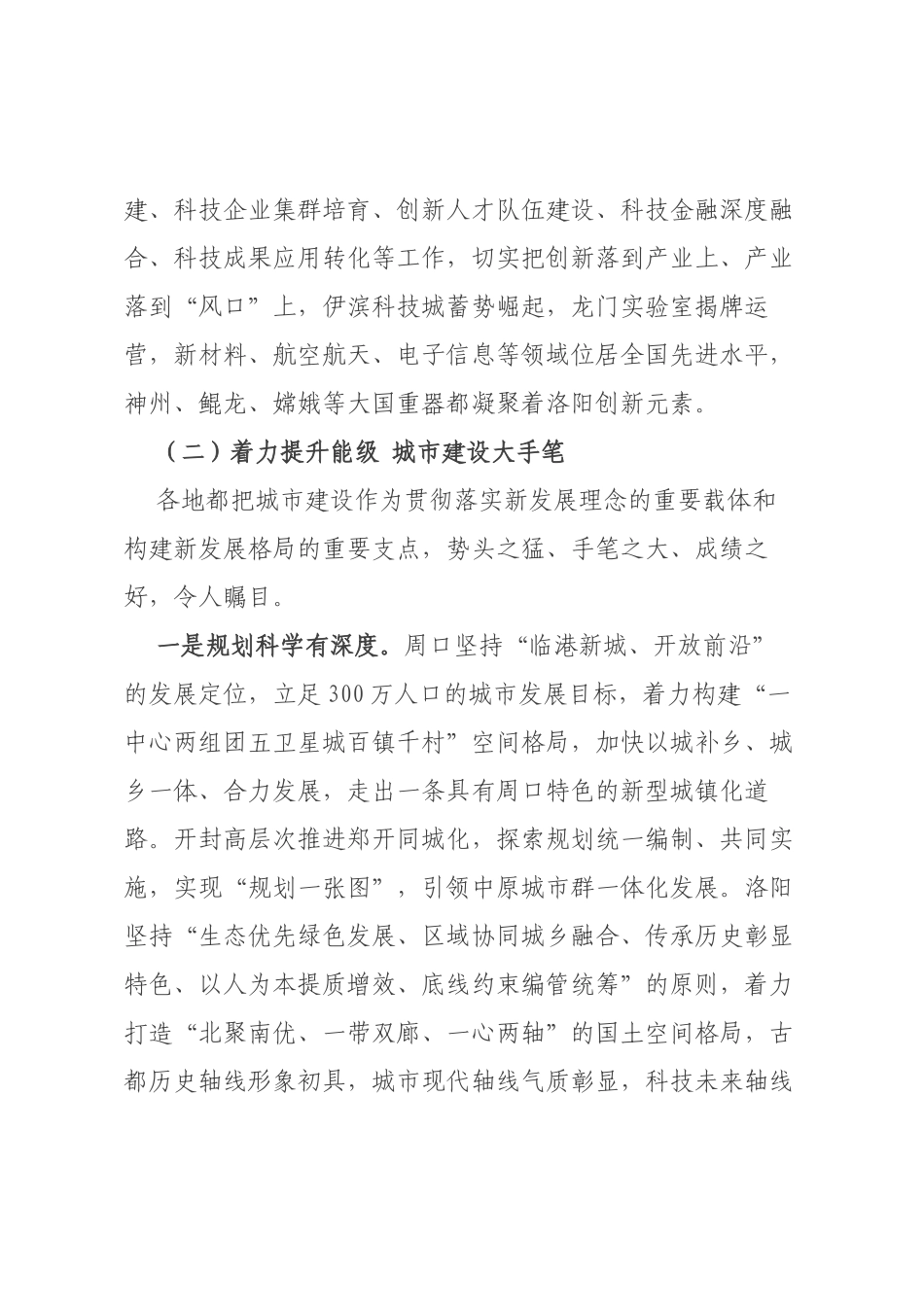 建、科技企业集群培育、创新人才队伍建设、科技金融深度融合、科技成果应用转化等工作，切实把创新落到产业上、产业落到“风口”上，伊滨科技城蓄势崛起，龙门实验室揭牌运营，新材料、航空航天、电子信息等领域位居全国先进水平，神州、鲲龙、嫦娥等大国重器都凝聚着洛阳创新元素。

（二）着力提升能级 城市建设大手笔

各地都把城市建设作为贯彻落实新发展理念的重要载体和构建新发展格局的重要支点，势头之猛、手笔之大、成绩之好，令人瞩目。

一是规划科学有深度。周口坚持“临港新城、开放前沿”的发展定位，立足300万人口的城市发展目标，着力构建“一中心两组团五卫星城百镇千村”空间格局，加快以城补乡、城乡一体、合力发展，走出一条具有周口特色的新型城镇化道路。开封高层次推进郑开同城化，探索规划统一编制、共同实施，实现“规划一张图”，引领中原城市群一体化发展。洛阳坚持“生态优先绿色发展、区域协同城乡融合、传承历史彰显特色、以人为本提质增效、底线约束编管统筹”的原则，着力打造“北聚南优、一带双廊、一心两轴”的国土空间格局，古都历史轴线形象初具，城市现代轴线气质彰显，科技未来轴线